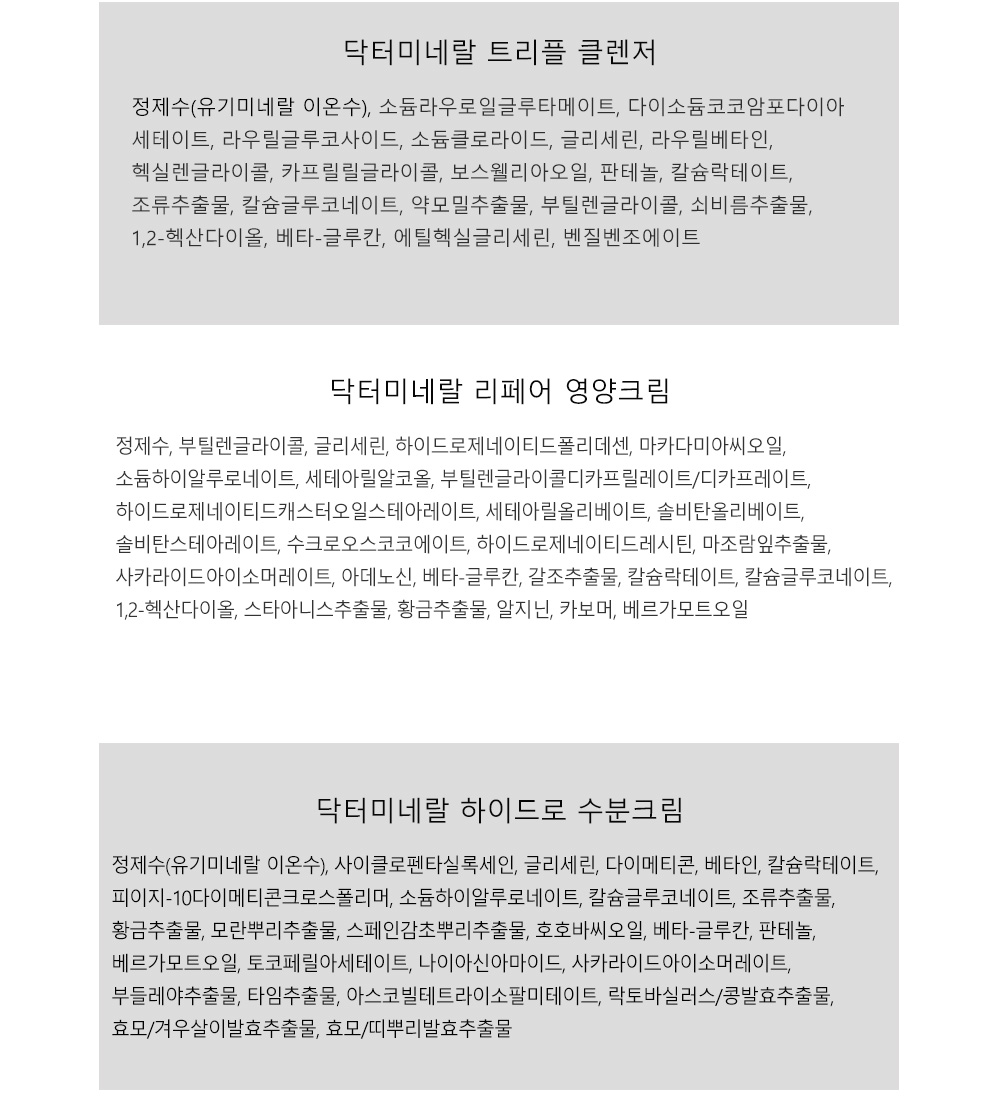 닥터미네랄 트리플 클렌저

정제수(유기미네랄 이온수), 소듐라우로일글루타메이트, 다이소듐코코암포다이아세테이트, 라우릴글루코사이드, 소듐클로라이드, 글리세린, 라우릴베타인, 헥실렌글라이콜, 카프릴릴글라이콜, 보스웰리아오일, 판테놀, 칼슘락테이트, 조류추출물, 칼슘글루코네이트, 약모밀추출물, 부틸렌글라이콜, 쇠비름추출물, 1,2-헥산다이올, 베타-글루칸, 에틸헥실글리세린, 벤질벤조에이트

닥터미네랄 리페어 영양크림

정제수, 부틸렌글라이콜, 글리세린, 하이드로제네이티드폴리데센, 마카다미아씨오일, 소듐하이알루로네이트, 세테아릴알코올, 부틸렌글라이콜디카프릴레이트/디카프레이트, 하이드로제네이티드캐스터오일스테아레이트, 세테아릴올리베이트, 솔비탄올리베이트, 솔비탄스테아레이트, 수크로오스코코에이트, 하이드로제네이티드레시틴, 마조람잎추출물, 사카라이드아이소머레이트, 아데노신, 베타-글루칸, 갈조추출물, 칼슘락테이트, 칼슘글루코네이트, 1,2-헥산다이올, 스타아니스추출물, 황금추출물, 알지닌, 카보머, 베르가모트오일

닥터미네랄 하이드로 수분크림

정제수(유기미네랄 이온수), 사이클로펜타실록세인, 글리세린, 다이메티콘, 베타인, 칼슘락테이트, 피이지-10다이메티콘크로스폴리머, 소듐하이알루로네이트, 칼슘글루코네이트, 조류추출물, 황금추출물, 모란뿌리추출물, 스페인감초뿌리추출물, 호호바씨오일, 베타-글루칸, 판테놀, 베르가모트오일, 토코페릴아세테이트, 나이아신아마이드, 사카라이드아이소머레이트, 부들레야추출물, 타임추출물, 아스코빌테트라이소팔미테이트, 락토바실러스/콩발효추출물, 효모/겨우살이발효추출물, 효모/띠뿌리발효추출물